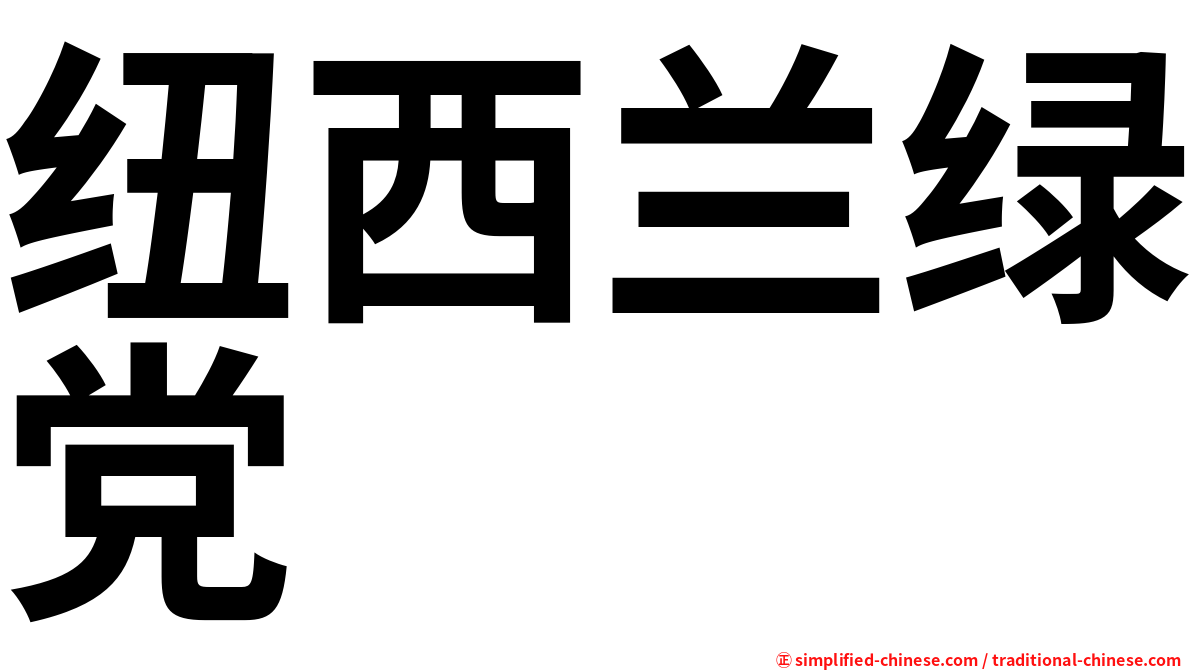 纽西兰绿党

㊣ simplified-chinese.com / traditional-chinese.com